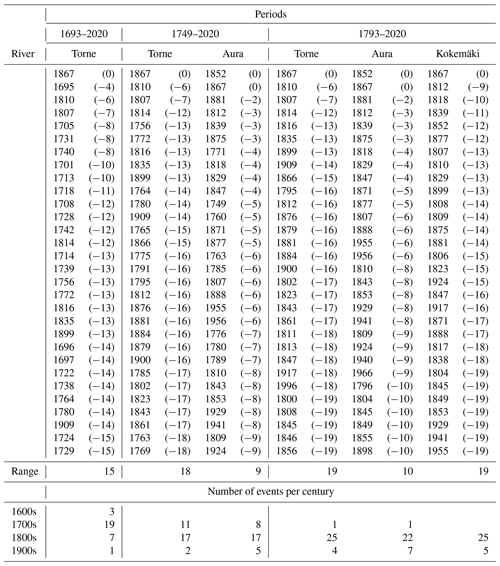 | | Periods | | | | | |
|---|---|---|---|---|---|---|
| | 1693–2020 | 1749–2020 | | 1793–2020 | | |
| River | Torne | Torne | Aura | Torne | Aura | Kokemäki |
| | 1867 (0) | 1867 (0) | 1852 (0) | 1867 (0) | 1852 (0) | 1867 (0) |
| | 1695 (−4) | 1810 (−6) | 1867 (0) | 1810 (−6) | 1867 (0) | 1812 (−9) |
| | 1810 (−6) | 1807 (−7) | 1881 (−2) | 1807 (−7) | 1881 (−2) | 1818 (−10) |
| | 1807 (−7) | 1814 (−12) | 1812 (−3) | 1814 (−12) | 1812 (−3) | 1839 (−11) |
| | 1705 (−8) | 1756 (−13) | 1839 (−3) | 1816 (−13) | 1839 (−3) | 1852 (−12) |
| | 1731 (−8) | 1772 (−13) | 1875 (−3) | 1835 (−13) | 1875 (−3) | 1877 (−12) |
| | 1740 (−8) | 1816 (−13) | 1771 (−4) | 1899 (−13) | 1818 (−4) | 1807 (−13) |
| | 1701 (−10) | 1835 (−13) | 1818 (−4) | 1909 (−14) | 1829 (−4) | 1810 (−13) |
| | 1713 (−10) | 1899 (−13) | 1829 (−4) | 1866 (−15) | 1847 (−4) | 1829 (−13) |
| | 1718 (−11) | 1764 (−14) | 1847 (−4) | 1795 (−16) | 1871 (−5) | 1899 (−13) |
| | 1708 (−12) | 1780 (−14) | 1749 (−5) | 1812 (−16) | 1877 (−5) | 1808 (−14) |
| | 1728 (−12) | 1909 (−14) | 1760 (−5) | 1876 (−16) | 1807 (−6) | 1809 (−14) |
| | 1742 (−12) | 1765 (−15) | 1871 (−5) | 1879 (−16) | 1888 (−6) | 1875 (−14) |
| | 1814 (−12) | 1866 (−15) | 1877 (−5) | 1881 (−16) | 1955 (−6) | 1881 (−14) |
| | 1714 (−13) | 1775 (−16) | 1763 (−6) | 1884 (−16) | 1956 (−6) | 1806 (−15) |
| | 1739 (−13) | 1791 (−16) | 1785 (−6) | 1900 (−16) | 1810 (−8) | 1823 (−15) |
| | 1756 (−13) | 1795 (−16) | 1807 (−6) | 1802 (−17) | 1843 (−8) | 1924 (−15) |
| | 1772 (−13) | 1812 (−16) | 1888 (−6) | 1823 (−17) | 1853 (−8) | 1847 (−16) |
| | 1816 (−13) | 1876 (−16) | 1955 (−6) | 1843 (−17) | 1929 (−8) | 1917 (−16) |
| | 1835 (−13) | 1881 (−16) | 1956 (−6) | 1861 (−17) | 1941 (−8) | 1871 (−17) |
| | 1899 (−13) | 1884 (−16) | 1776 (−7) | 1811 (−18) | 1809 (−9) | 1888 (−17) |
| | 1696 (−14) | 1879 (−16) | 1780 (−7) | 1813 (−18) | 1924 (−9) | 1817 (−18) |
| | 1697 (−14) | 1900 (−16) | 1789 (−7) | 1847 (−18) | 1940 (−9) | 1838 (−18) |
| | 1722 (−14) | 1785 (−17) | 1810 (−8) | 1917 (−18) | 1966 (−9) | 1804 (−19) |
| | 1738 (−14) | 1802 (−17) | 1843 (−8) | 1996 (−18) | 1796 (−10) | 1845 (−19) |
| | 1764 (−14) | 1823 (−17) | 1853 (−8) | 1800 (−19) | 1804 (−10) | 1849 (−19) |
| | 1780 (−14) | 1843 (−17) | 1929 (−8) | 1808 (−19) | 1845 (−10) | 1853 (−19) |
| | 1909 (−14) | 1861 (−17) | 1941 (−8) | 1845 (−19) | 1849 (−10) | 1929 (−19) |
| | 1724 (−15) | 1763 (−18) | 1809 (−9) | 1846 (−19) | 1855 (−10) | 1941 (−19) |
| | 1729 (−15) | 1769 (−18) | 1924 (−9) | 1856 (−19) | 1898 (−10) | 1955 (−19) |
| Range | 15 | 18 | 9 | 19 | 10 | 19 |
| | Number of events per century | | | | | |
| 1600s | 3 | | | | | |
| 1700s | 19 | 11 | 8 | 1 | 1 | |
| 1800s | 7 | 17 | 17 | 25 | 22 | 25 |
| 1900s | 1 | 2 | 5 | 4 | 7 | 5 |